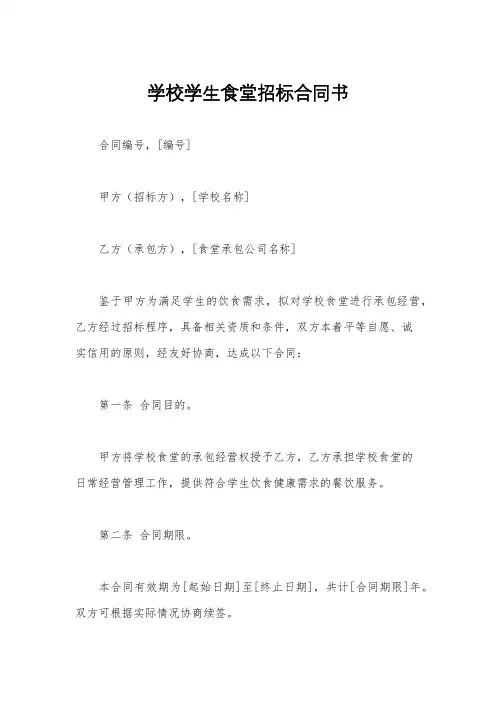 学校学生食堂招标合同书

合同编号，[编号]

甲方（招标方），[学校名称]

乙方（承包方），[食堂承包公司名称]

鉴于甲方为满足学生的饮食需求，拟对学校食堂进行承包经营，乙方经过招标程序，具备相关资质和条件，双方本着平等自愿、诚实信用的原则，经友好协商，达成以下合同：

第一条 合同目的。

甲方将学校食堂的承包经营权授予乙方，乙方承担学校食堂的日常经营管理工作，提供符合学生饮食健康需求的餐饮服务。

第二条 合同期限。

本合同有效期为[起始日期]至[终止日期]，共计[合同期限]年。双方可根据实际情况协商续签。